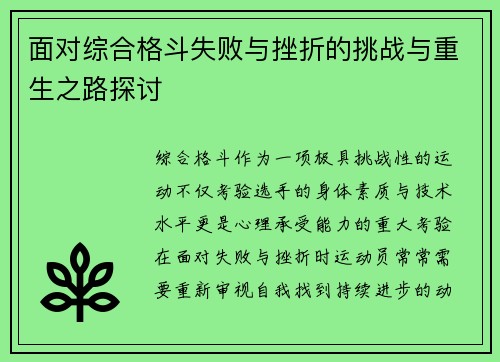 面对综合格斗失败与挫折的挑战与重生之路探讨

综合格斗作为一项极具挑战性的运动不仅考验选手的身体素质与技术水平更是心理承受能力的重大考验在面对失败与挫折时运动员常常需要重新审视自我找到持续进步的动